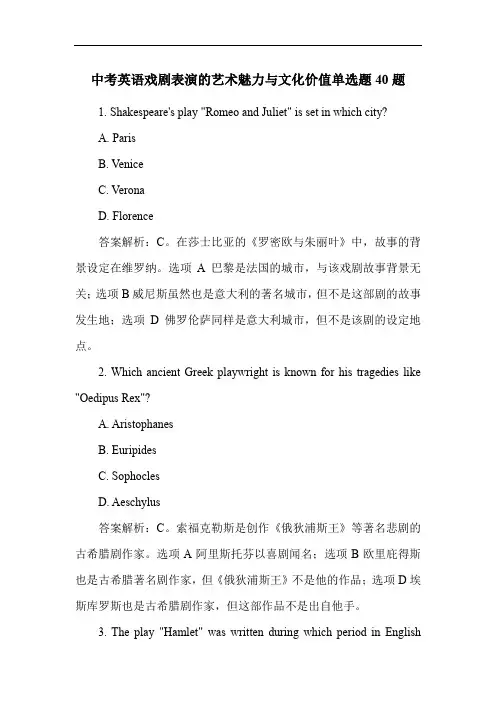 中考英语戏剧表演的艺术魅力与文化价值单选题 40 题

1. Shakespeare's play "Romeo and Juliet" is set in which city?

A. Paris

B. Venice

C. Verona

D. Florence

答案解析：C。在莎士比亚的《罗密欧与朱丽叶》中，故事的背景设定在维罗纳。选项 A 巴黎是法国的城市，与该戏剧故事背景无关；选项 B 威尼斯虽然也是意大利的著名城市，但不是这部剧的故事发生地；选项 D 佛罗伦萨同样是意大利城市，但不是该剧的设定地点。

2. Which ancient Greek playwright is known for his tragedies like "Oedipus Rex"?

A. Aristophanes

B. Euripides

C. Sophocles

D. Aeschylus

答案解析：C。索福克勒斯是创作《俄狄浦斯王》等著名悲剧的古希腊剧作家。选项 A 阿里斯托芬以喜剧闻名；选项 B 欧里庇得斯也是古希腊著名剧作家，但《俄狄浦斯王》不是他的作品；选项 D 埃斯库罗斯也是古希腊剧作家，但这部作品不是出自他手。

3. The play "Hamlet" was written during which period in English